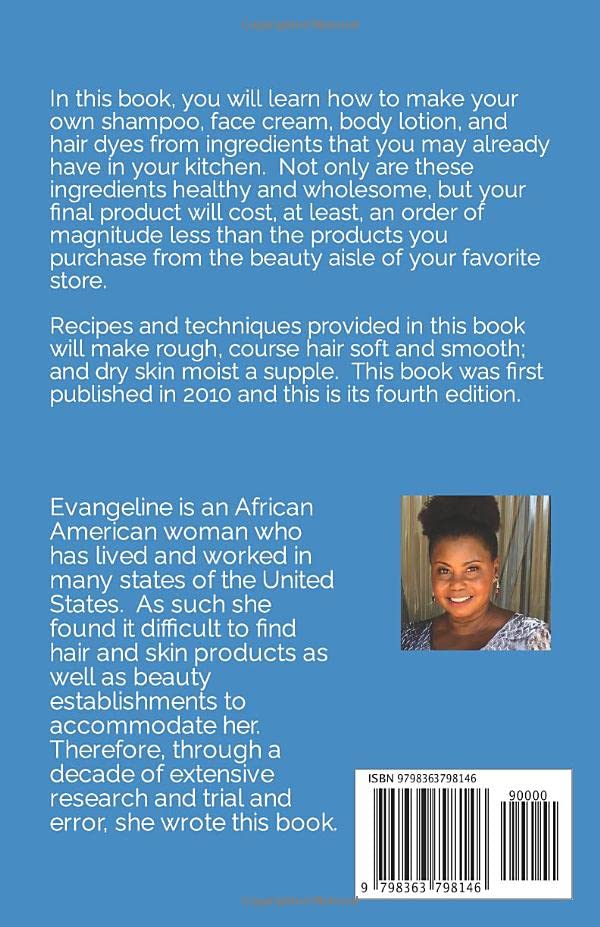 In this book, you will learn how to make your own shampoo, face cream, body lotion, and hair dyes from ingredients that you may already have in your kitchen. Not only are these ingredients healthy and wholesome, but your final product will cost, at least, an order of magnitude less than the products you purchase from the beauty aisle of your favorite store.

Recipes and techniques provided in this book will make rough, course hair soft and smooth; and dry skin moist a supple. This book was first published in 2010 and this is its fourth edition.

Evangeline is an African American woman who has lived and worked in many states of the United States. As such she found it difficult to find hair and skin products as well as beauty establishments to accommodate her. Therefore, through a decade of extensive research and trial and error, she wrote this book.

ISBN 9798363798146

90000

9 798363 798146